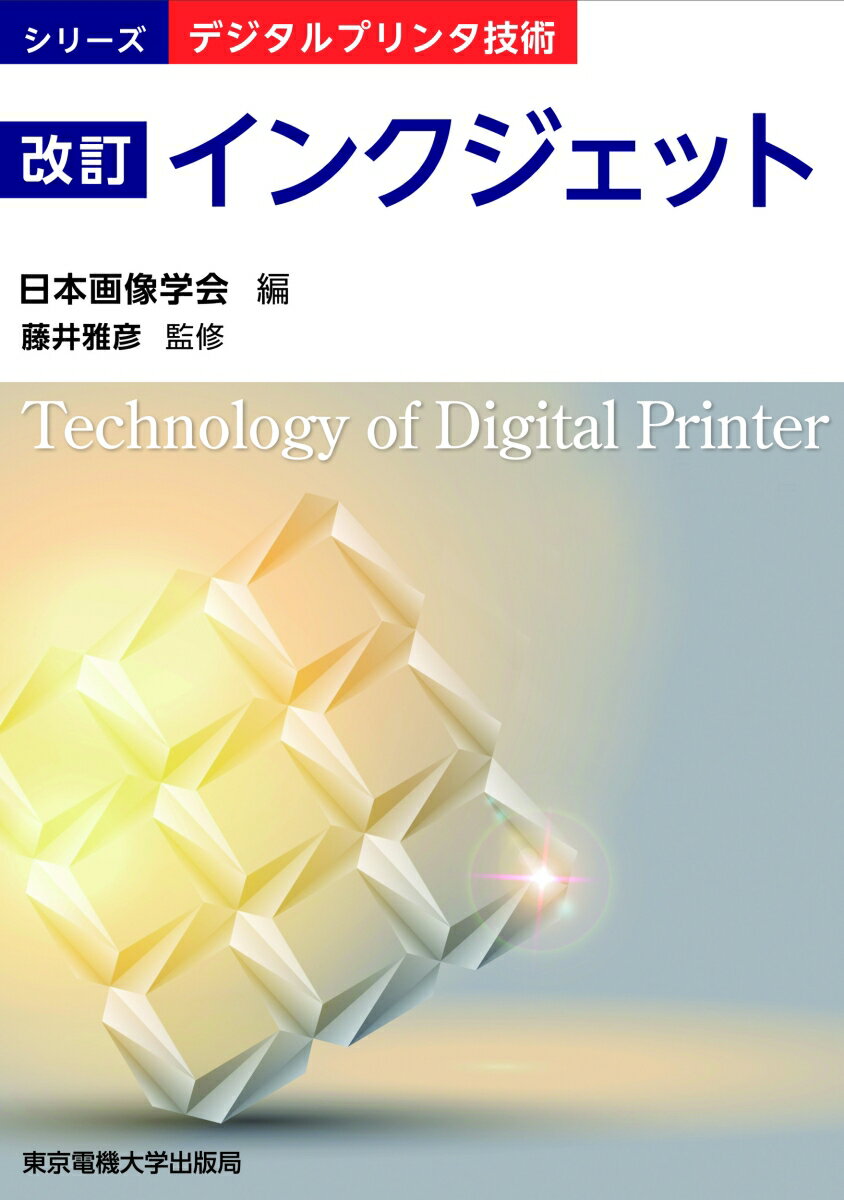 シリーズ デジタルプリンタ技術

改訂 インクジェット

日本画像学会 編
藤井雅彦 監修

Technology of Digital Printer

東京電機大学出版局